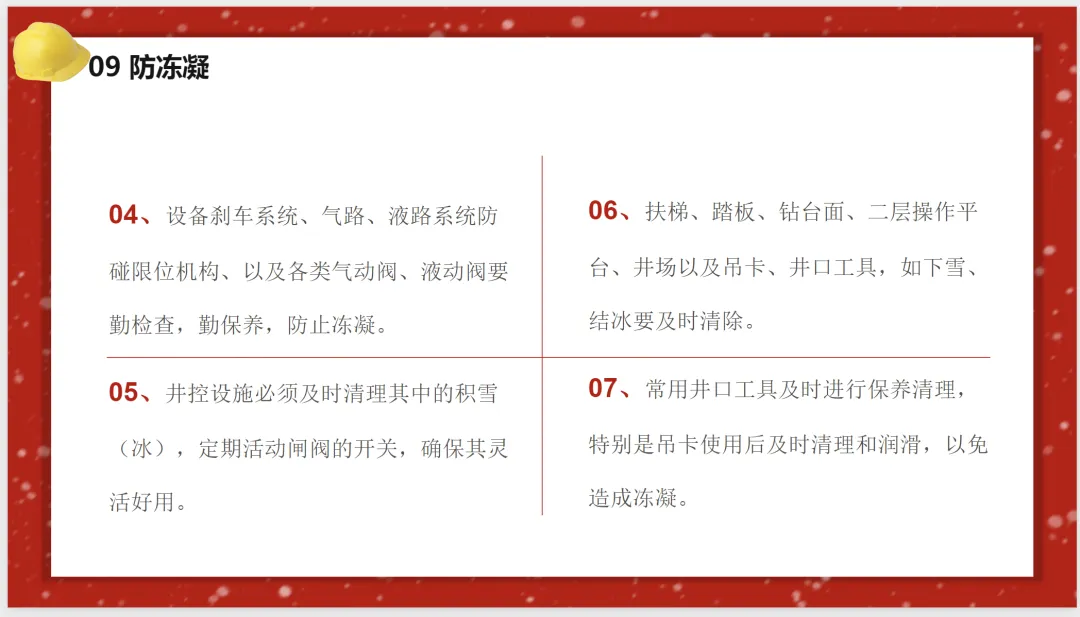 09 防冻凝

04、设备刹车系统、气路、液路系统防碰限位机构、以及各类气动阀、液动阀要勤检查，勤保养，防止冻凝。

05、井控设施必须及时清理其中的积雪（冰），定期活动闸阀的开关，确保其灵活好用。

06、扶梯、踏板、钻台面、二层操作平台、井场以及吊卡、井口工具，如下雪、结冰要及时清除。

07、常用井口工具及时进行保养清理，特别是吊卡使用后及时清理和润滑，以免造成冻凝。